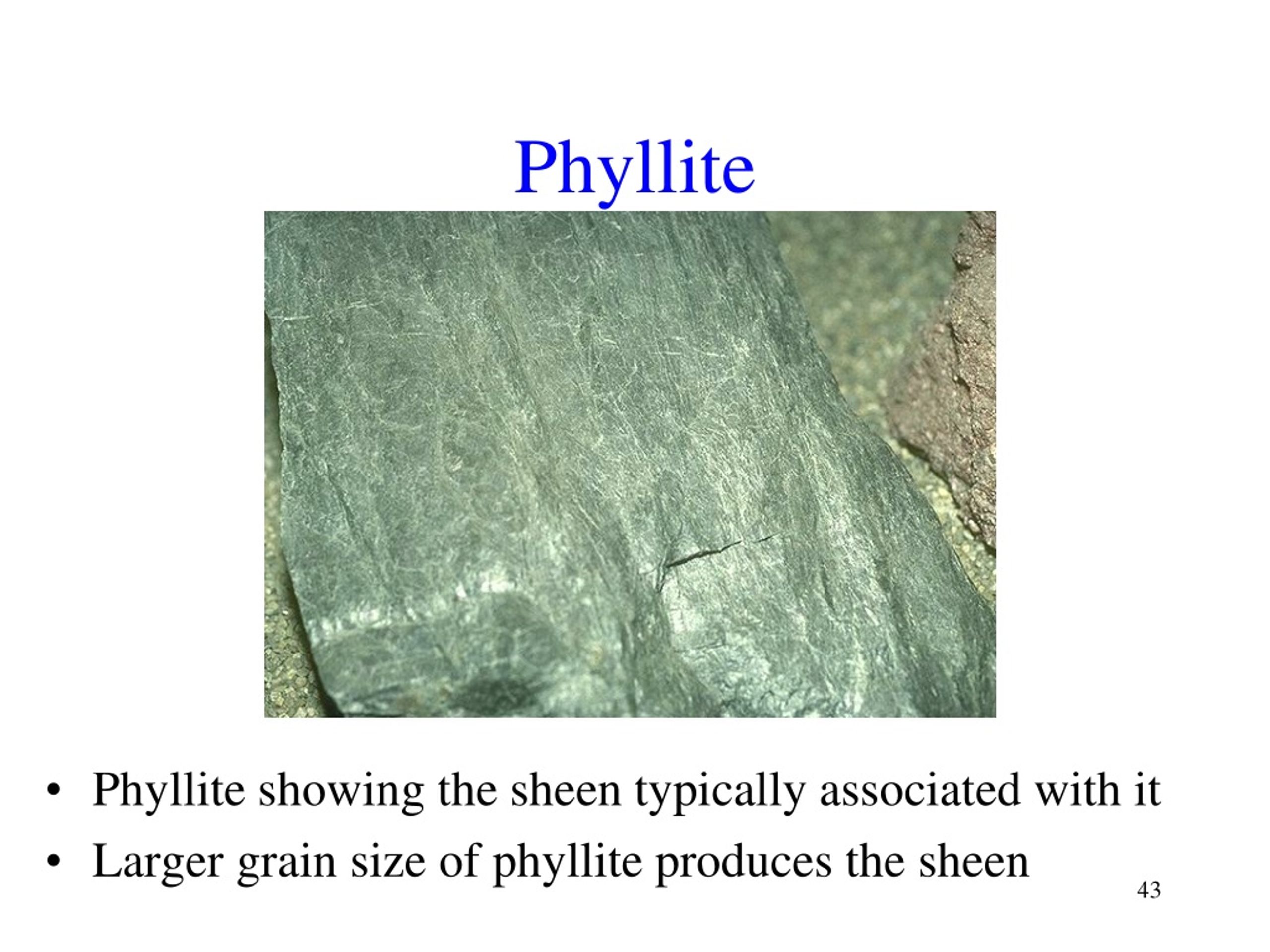 Phyllite

• Phyllite showing the sheen typically associated with it
• Larger grain size of phyllite produces the sheen

43